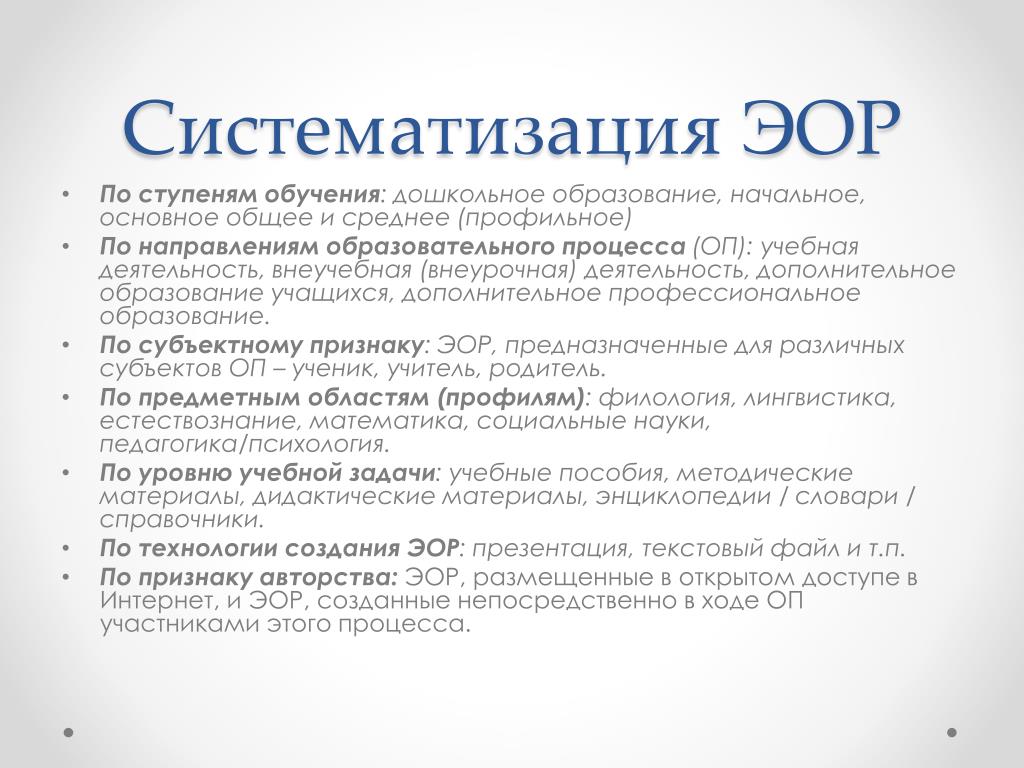 Систематизация ЭОР

• По ступеням обучения: дошкольное образование, начальное, основное общее и среднее (профильное)
• По направлениям образовательного процесса (ОП): учебная деятельность, внеучебная (внеурочная) деятельность, дополнительное образование учащихся, дополнительное профессиональное образование.
• По субъектному признаку: ЭОР, предназначенные для различных субъектов ОП – ученик, учитель, родитель.
• По предметным областям (профилям): филология, лингвистика, естествознание, математика, социальные науки, педагогика/психология.
• По уровню учебной задачи: учебные пособия, методические материалы, дидактические материалы, энциклопедии / словари / справочники.
• По технологии создания ЭОР: презентация, текстовый файл и т.п.
• По признаку авторства: ЭОР, размещенные в открытом доступе в Интернет, и ЭОР, созданные непосредственно в ходе ОП участниками этого процесса.